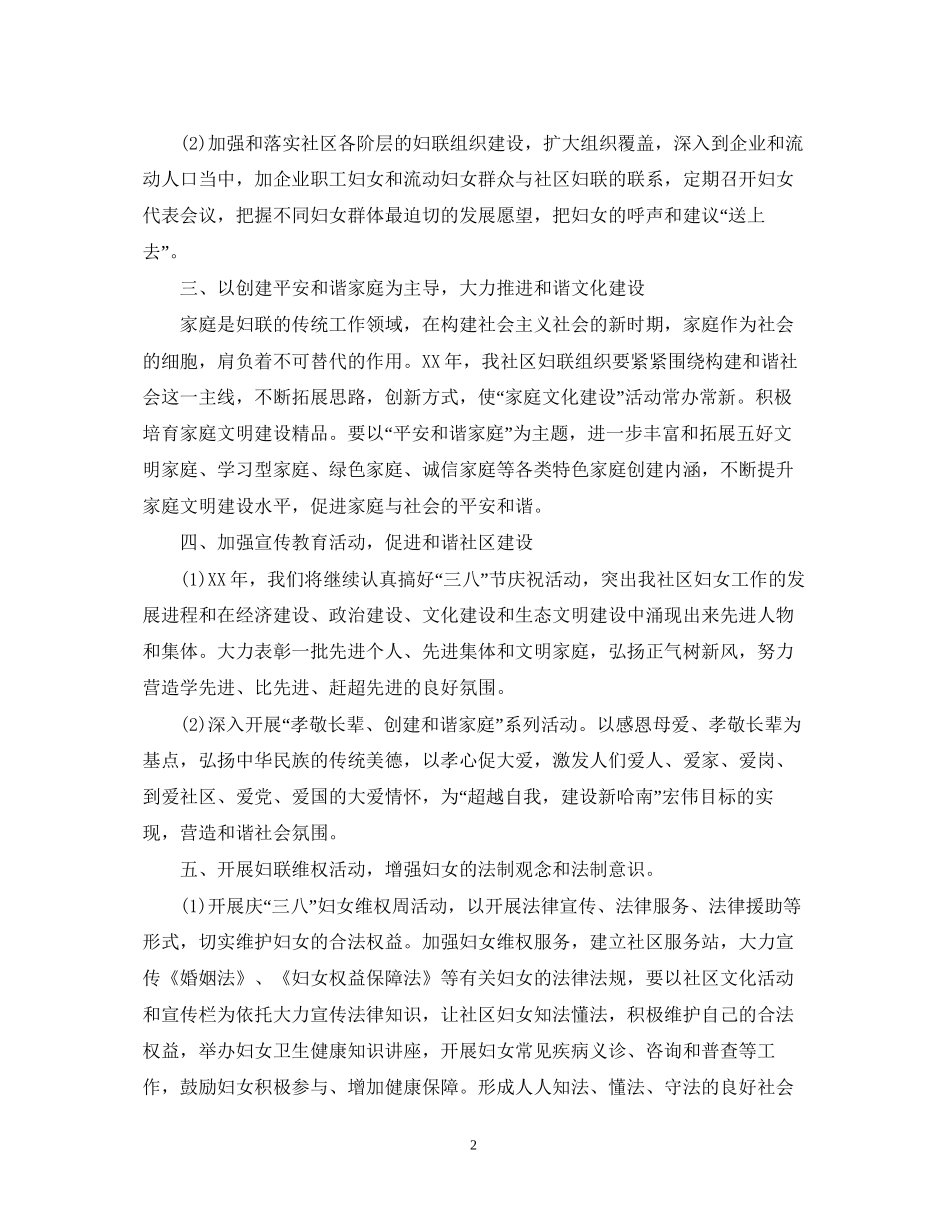 (2)加强和落实社区各阶层的妇联组织建设，扩大组织覆盖，深入到企业和流动人口当中，加企业职工妇女和流动妇女群众与社区妇联的联系，定期召开妇女代表会议，把握不同妇女群体最迫切的发展愿望，把妇女的呼声和建议“送上去”。

三、以创建平安和谐家庭为主导，大力推进和谐文化建设

家庭是妇联的传统工作领域，在构建社会主义社会的新时期，家庭作为社会的细胞，肩负着不可替代的作用。XX年，我社区妇联组织要紧紧围绕构建和谐社会这一主线，不断拓展思路，创新方式，使“家庭文化建设”活动常办常新。积极培育家庭文明建设精品。要以“平安和谐家庭”为主题，进一步丰富和拓展五好文明家庭、学习型家庭、绿色家庭、诚信家庭等各类特色家庭创建内涵，不断提升家庭文明建设水平，促进家庭与社会的平安和谐。

四、加强宣传教育活动，促进和谐社区建设

(1)XX年，我们将继续认真搞好“三八”节庆祝活动，突出我社区妇女工作的发展进程和在经济建设、政治建设、文化建设和生态文明建设中涌现出来先进人物和集体。大力表彰一批先进个人、先进集体和文明家庭，弘扬正气树新风，努力营造学先进、比先进、赶超先进的良好氛围。

(2)深入开展“孝敬长辈、创建和谐家庭”系列活动。以感恩母爱、孝敬长辈为基点，弘扬中华民族的传统美德，以孝心促大爱，激发人们爱人、爱家、爱岗、到爱社区、爱党、爱国的大爱情怀，为“超越自我，建设新哈南”宏伟目标的实现，营造和谐社会氛围。

五、开展妇联维权活动，增强妇女的法制观念和法制意识。

(1)开展庆“三八”妇女维权周活动，以开展法律宣传、法律服务、法律援助等形式，切实维护妇女的合法权益。加强妇女维权服务，建立社区服务站，大力宣传《婚姻法》、《妇女权益保障法》等有关妇女的法律法规，要以社区文化活动和宣传栏为依托大力宣传法律知识，让社区妇女知法懂法，积极维护自己的合法权益，举办妇女卫生健康知识讲座，开展妇女常见疾病义诊、咨询和普查等工作，鼓励妇女积极参与、增加健康保障。形成人人知法、懂法、守法的良好社会

2